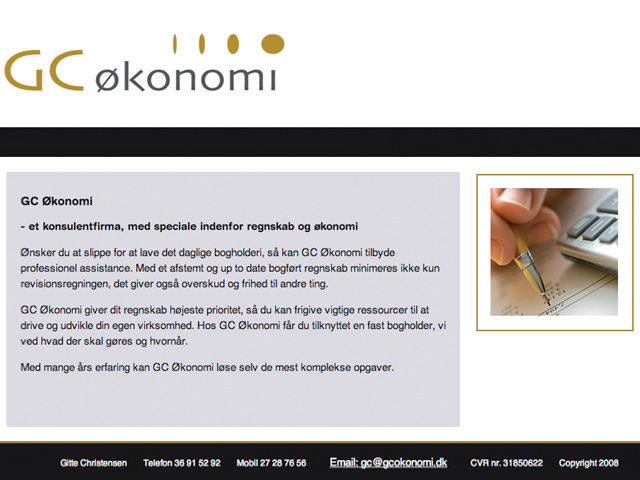 GC økonomi

GC Økonomi

- et konsulentfirma, med speciale indenfor regnskab og økonomi

Ønsker du at slippe for at lave det daglige bogholderi, så kan GC Økonomi tilbyde professionel assistance. Med et afstemt og up to date bogført regnskab minimeres ikke kun revisionsregningen, det giver også overskud og frihed til andre ting.

GC Økonomi giver dit regnskab højeste prioritet, så du kan frigive vigtige ressourcer til at drive og udvikle din egen virksomhed. Hos GC Økonomi får du tilknyttet en fast bogholder, vi ved hvad der skal gøres og hvornår.

Med mange års erfaring kan GC Økonomi løse selv de mest komplekse opgaver.

Gitte Christensen Telefon 36 91 52 92 Mobil 27 28 76 56 Email: gc@gcokonomi.dk CVR nr. 31850622 Copyright 2008